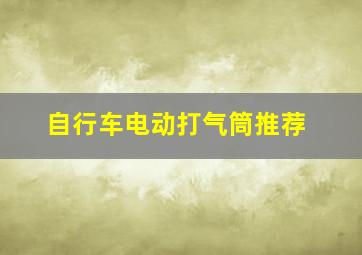 自行车电动打气筒推荐